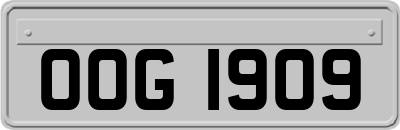 OOG 1909